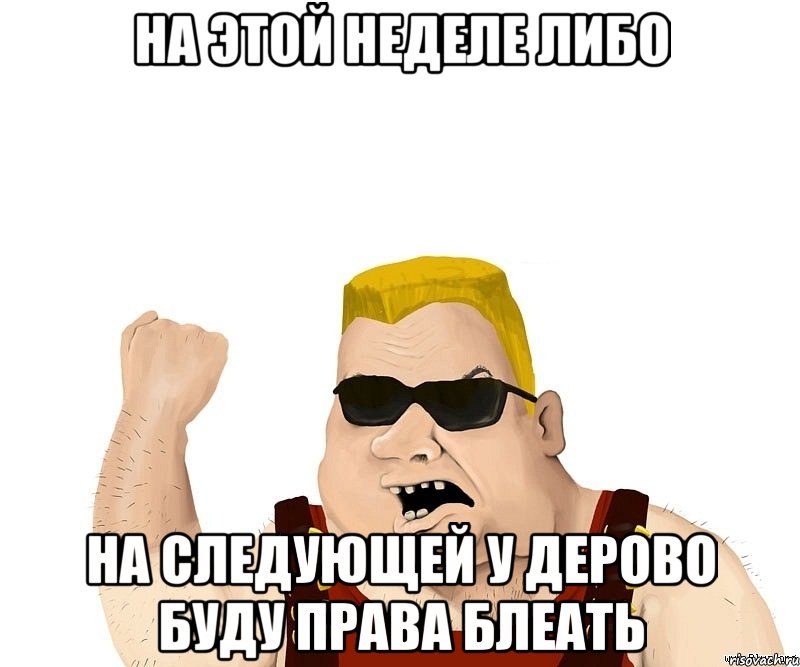 НА ЭТОЙ НЕДЕЛЕ ЛИБО

НА СЛЕДУЮЩЕЙ У ДЕРОВО БУДУ ПРАВА БЛЕАТЬ

risovach.ru